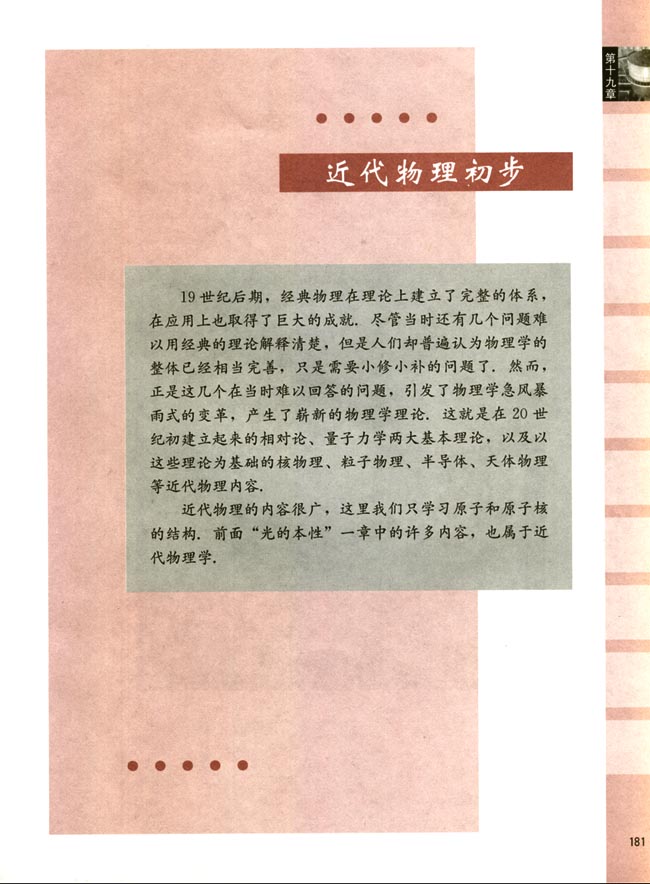 第十九章

近代物理初步

19世纪后期，经典物理在理论上建立了完整的体系，在应用上也取得了巨大的成就．尽管当时还有几个问题难以用经典的理论解释清楚，但是人们却普遍认为物理学的整体已经相当完善，只是需要小修小补的问题了．然而，正是这几个在当时难以回答的问题，引发了物理学急风暴雨式的变革，产生了崭新的物理学理论．这就是在20世纪初建立起来的相对论、量子力学两大基本理论，以及以这些理论为基础的核物理、粒子物理、半导体、天体物理等近代物理内容．

近代物理的内容很广，这里我们只学习原子和原子核的结构．前面“光的本性”一章中的许多内容，也属于近代物理学．

181